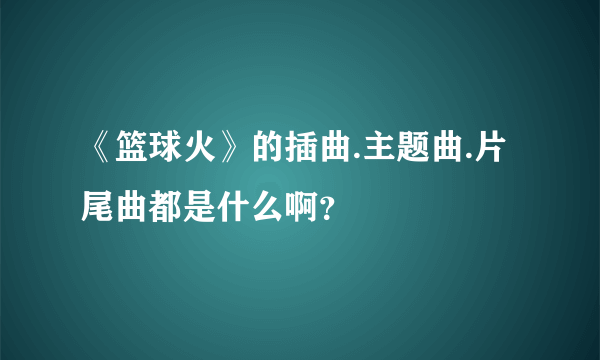 《篮球火》的插曲.主题曲.片尾曲都是什么啊?